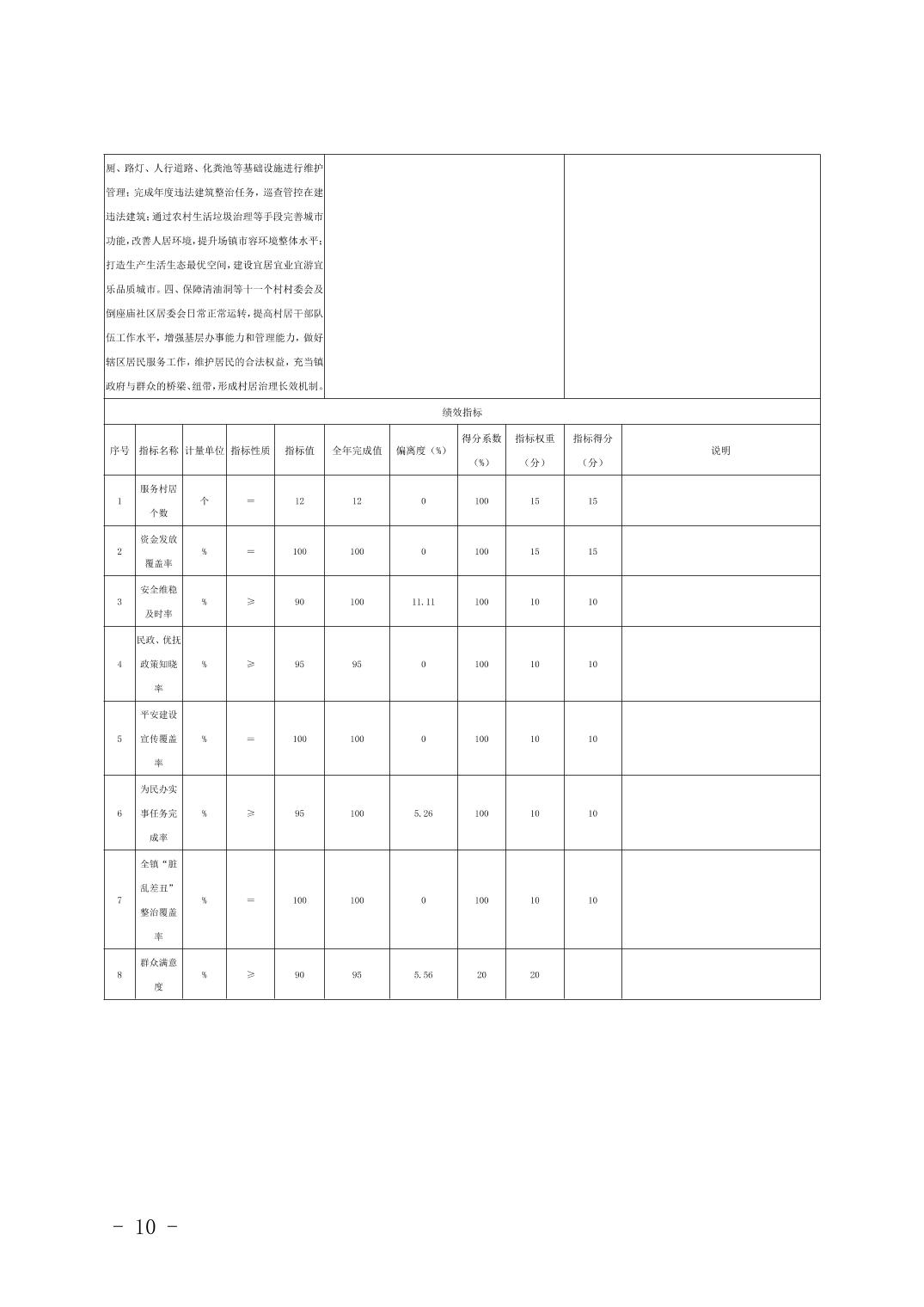 厕、路灯、人行道路、化粪池等基础设施进行维护管理；完成年度违法建筑整治任务，巡查管控在建违法建筑；通过农村生活垃圾治理等手段完善城市功能，改善人居环境，提升场镇市容环境整体水平；打造生产生活生态最优空间，建设宜居宜业宜游宜乐品质城市。四、保障清油洞等十一个村村委会及倒座庙社区居委会日常正常运转，提高村居干部队伍工作水平，增强基层办事能力和管理能力，做好辖区居民服务工作，维护居民的合法权益，充当镇政府与群众的桥梁、纽带，形成村居治理长效机制。

绩效指标

| 序号 | 指标名称 | 计量单位 | 指标性质 | 指标值 | 全年完成值 | 偏离度（%） | 得分系数（%） | 指标权重（分） | 指标得分（分） | 说明 |
|---|---|---|---|---|---|---|---|---|---|---|
| 1 | 服务村居个数 | 个 | ＝ | 12 | 12 | 0 | 100 | 15 | 15 | |
| 2 | 资金发放覆盖率 | % | ＝ | 100 | 100 | 0 | 100 | 15 | 15 | |
| 3 | 安全维稳及时率 | % | ≥ | 90 | 100 | 11.11 | 100 | 10 | 10 | |
| 4 | 民政、优抚政策知晓率 | % | ≥ | 95 | 95 | 0 | 100 | 10 | 10 | |
| 5 | 平安建设宣传覆盖率 | % | ＝ | 100 | 100 | 0 | 100 | 10 | 10 | |
| 6 | 为民办实事任务完成率 | % | ≥ | 95 | 100 | 5.26 | 100 | 10 | 10 | |
| 7 | 全镇“脏乱差丑”整治覆盖率 | % | ＝ | 100 | 100 | 0 | 100 | 10 | 10 | |
| 8 | 群众满意度 | % | ≥ | 90 | 95 | 5.56 | 20 | 20 | | |

－ 10 －